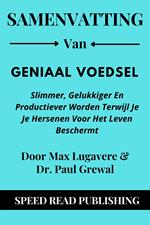 SAMENVATTING

Van

GENIAAL VOEDSEL

Slimmer, Gelukkiger En Productiever Worden Terwijl Je Je Hersenen Voor Het Leven Beschermt

Door Max Lugavere & Dr. Paul Grewal

SPEED READ PUBLISHING